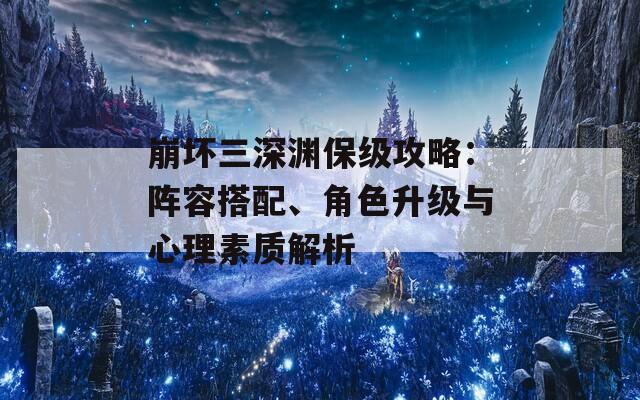 崩坏三深渊保级攻略：阵容搭配、角色升级与心理素质解析